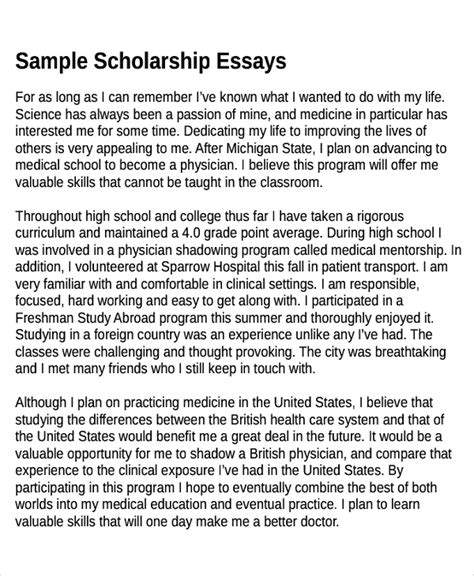 Sample Scholarship Essays

For as long as I can remember I've known what I wanted to do with my life. Science has always been a passion of mine, and medicine in particular has interested me for some time. Dedicating my life to improving the lives of others is very appealing to me. After Michigan State, I plan on advancing to medical school to become a physician. I believe this program will offer me valuable skills that cannot be taught in the classroom.

Throughout high school and college thus far I have taken a rigorous curriculum and maintained a 4.0 grade point average. During high school I was involved in a physician shadowing program called medical mentorship. In addition, I volunteered at Sparrow Hospital this fall in patient transport. I am very familiar with and comfortable in clinical settings. I am responsible, focused, hard working and easy to get along with. I participated in a Freshman Study Abroad program this summer and thoroughly enjoyed it. Studying in a foreign country was an experience unlike any I've had. The classes were challenging and thought provoking. The city was breathtaking and I met many friends who I still keep in touch with.

Although I plan on practicing medicine in the United States, I believe that studying the differences between the British health care system and that of the United States would benefit me a great deal in the future. It would be a valuable opportunity for me to shadow a British physician, and compare that experience to the clinical exposure I've had in the United States. By participating in this program I hope to eventually combine the best of both worlds into my medical education and eventual practice. I plan to learn valuable skills that will one day make me a better doctor.